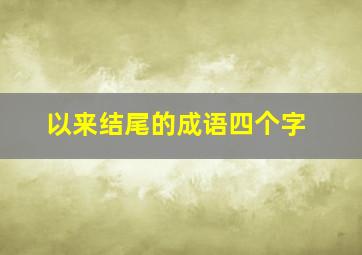 以来结尾的成语四个字